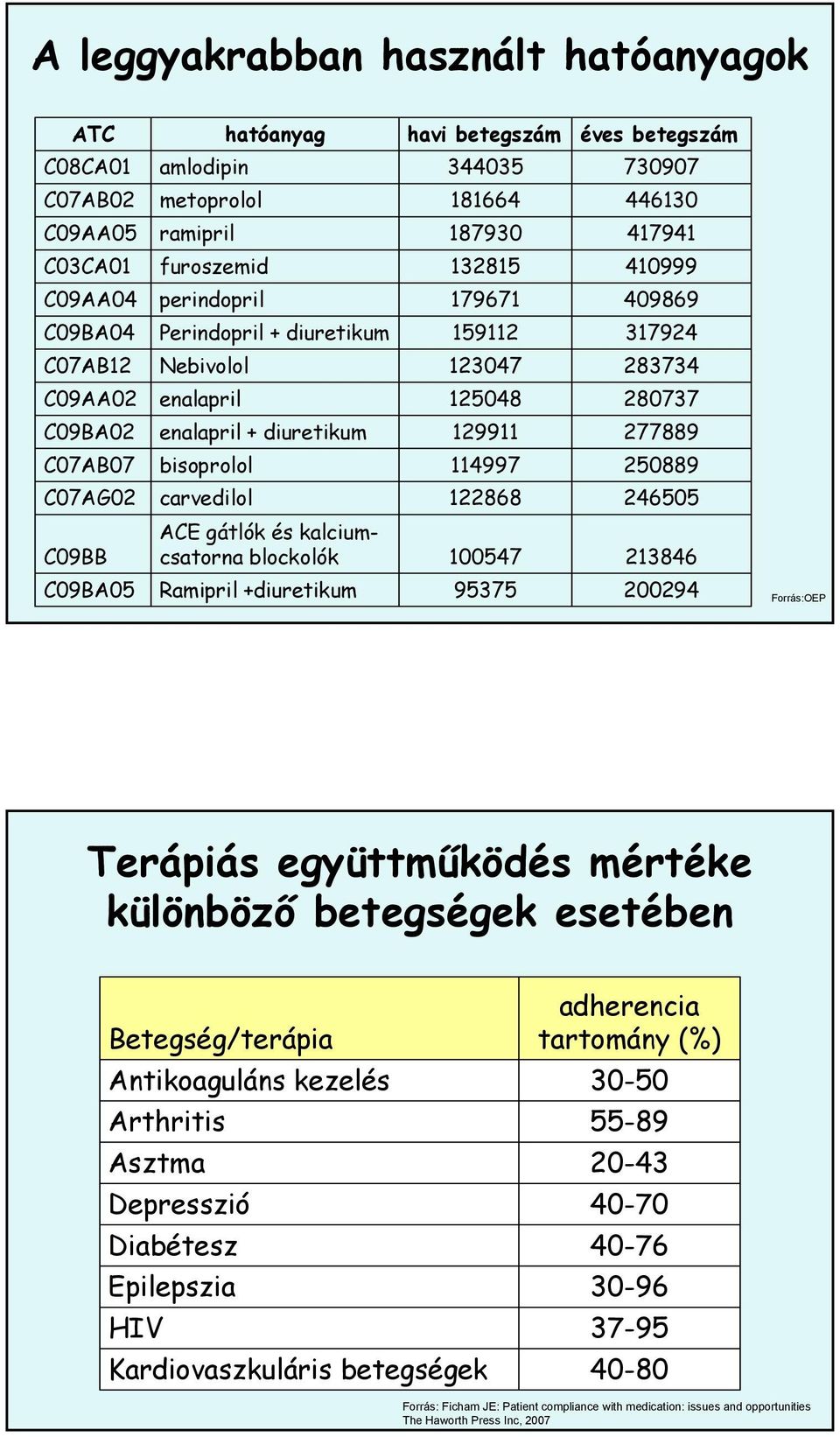 A leggyakrabban használt hatóanyagok

| ATC | hatóanyag | havi betegszám | éves betegszám |
|---|---|---|---|
| C08CA01 | amlodipin | 344035 | 730907 |
| C07AB02 | metoprolol | 181664 | 446130 |
| C09AA05 | ramipril | 187930 | 417941 |
| C03CA01 | furoszemid | 132815 | 410999 |
| C09AA04 | perindopril | 179671 | 409869 |
| C09BA04 | Perindopril + diuretikum | 159112 | 317924 |
| C07AB12 | Nebivolol | 123047 | 283734 |
| C09AA02 | enalapril | 125048 | 280737 |
| C09BA02 | enalapril + diuretikum | 129911 | 277889 |
| C07AB07 | bisoprolol | 114997 | 250889 |
| C07AG02 | carvedilol | 122868 | 246505 |
| C09BB | ACE gátlók és kalcium-csatorna blockolók | 100547 | 213846 |
| C09BA05 | Ramipril +diuretikum | 95375 | 200294 |

Forrás:OEP

Terápiás együttműködés mértéke különböző betegségek esetében

| Betegség/terápia | adherencia tartomány (%) |
|---|---|
| Antikoaguláns kezelés | 30-50 |
| Arthritis | 55-89 |
| Asztma | 20-43 |
| Depresszió | 40-70 |
| Diabétesz | 40-76 |
| Epilepszia | 30-96 |
| HIV | 37-95 |
| Kardiovaszkuláris betegségek | 40-80 |

Forrás: Ficham JE: Patient compliance with medication: issues and opportunities The Haworth Press Inc, 2007